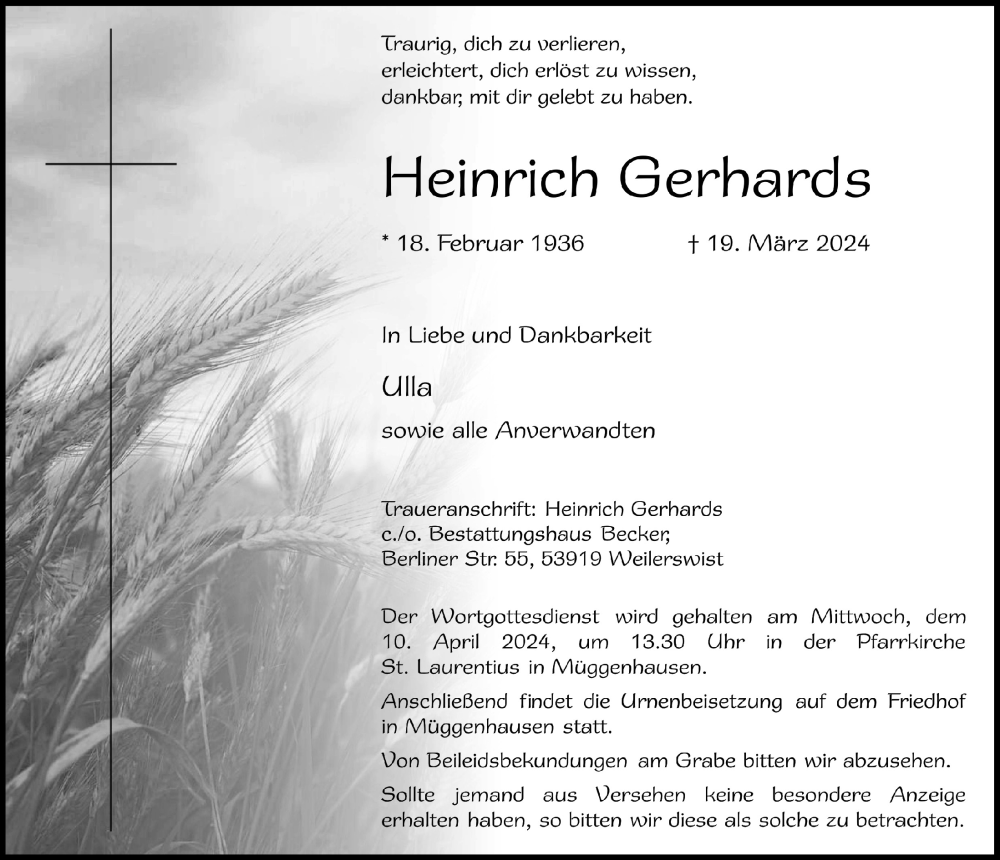 Traurig, dich zu verlieren,
erleichtert, dich erlöst zu wissen,
dankbar, mit dir gelebt zu haben.

Heinrich Gerhards

* 18. Februar 1936 † 19. März 2024

In Liebe und Dankbarkeit

Ulla

sowie alle Anverwandten

Traueranschrift: Heinrich Gerhards
c./o. Bestattungshaus Becker,
Berliner Str. 55, 53919 Weilerswist

Der Wortgottesdienst wird gehalten am Mittwoch, dem 10. April 2024, um 13.30 Uhr in der Pfarrkirche St. Laurentius in Müggenhausen.

Anschließend findet die Urnenbeisetzung auf dem Friedhof in Müggenhausen statt.

Von Beileidsbekundungen am Grabe bitten wir abzusehen.

Sollte jemand aus Versehen keine besondere Anzeige erhalten haben, so bitten wir diese als solche zu betrachten.